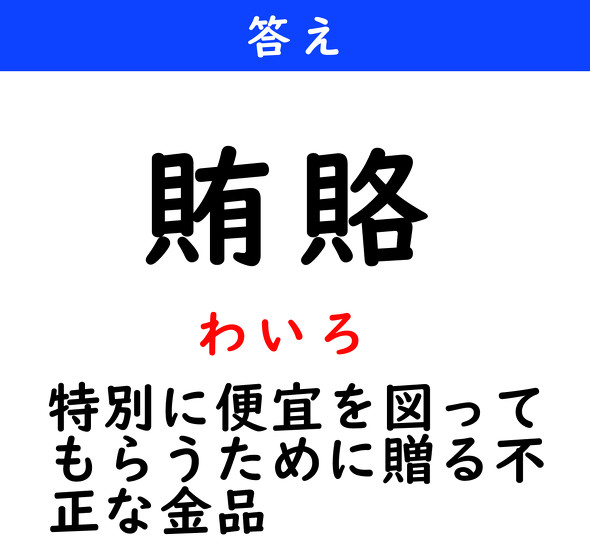 答え

賄賂

わいろ

特別に便宜を図ってもらうために贈る不正な金品